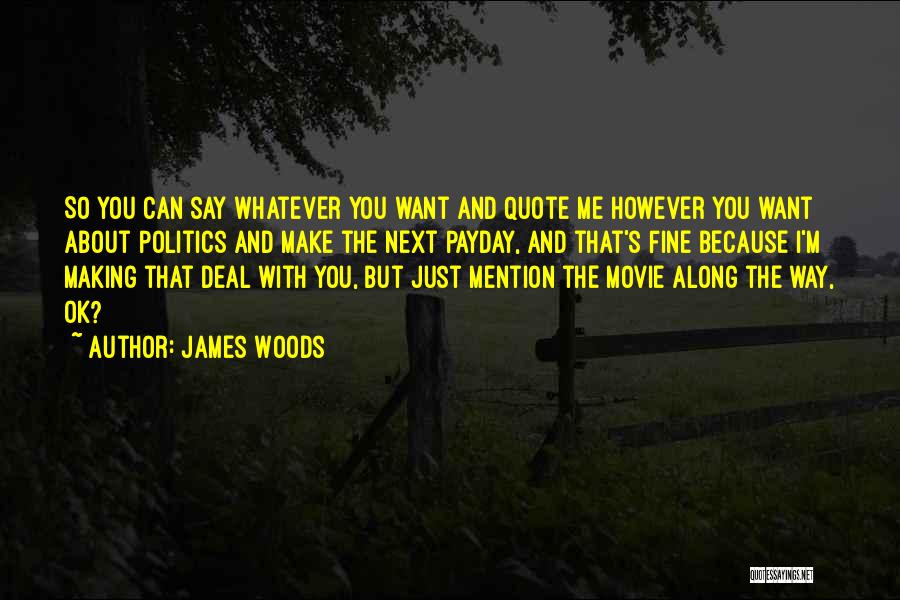 SO YOU CAN SAY WHATEVER YOU WANT AND QUOTE ME HOWEVER YOU WANT ABOUT POLITICS AND MAKE THE NEXT PAYDAY, AND THAT'S FINE BECAUSE I'M MAKING THAT DEAL WITH YOU, BUT JUST MENTION THE MOVIE ALONG THE WAY, OK?

~ AUTHOR: JAMES WOODS

QUOTESSAYINGS.NET